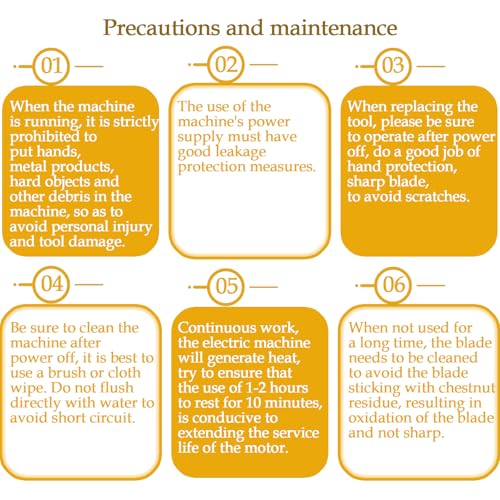 Precautions and maintenance

01

When the machine is running, it is strictly prohibited to put hands, metal products, hard objects and other debris in the machine, so as to avoid personal injury and tool damage.

02

The use of the machine's power supply must have good leakage protection measures.

03

When replacing the tool, please be sure to operate after power off, do a good job of hand protection, sharp blade, to avoid scratches.

04

Be sure to clean the machine after power off, it is best to use a brush or cloth wipe. Do not flush directly with water to avoid short circuit.

05

Continuous work, the electric machine will generate heat, try to ensure that the use of 1-2 hours to rest for 10 minutes, is conducive to extending the service life of the motor.

06

When not used for a long time, the blade needs to be cleaned to avoid the blade sticking with chestnut residue, resulting in oxidation of the blade and not sharp.